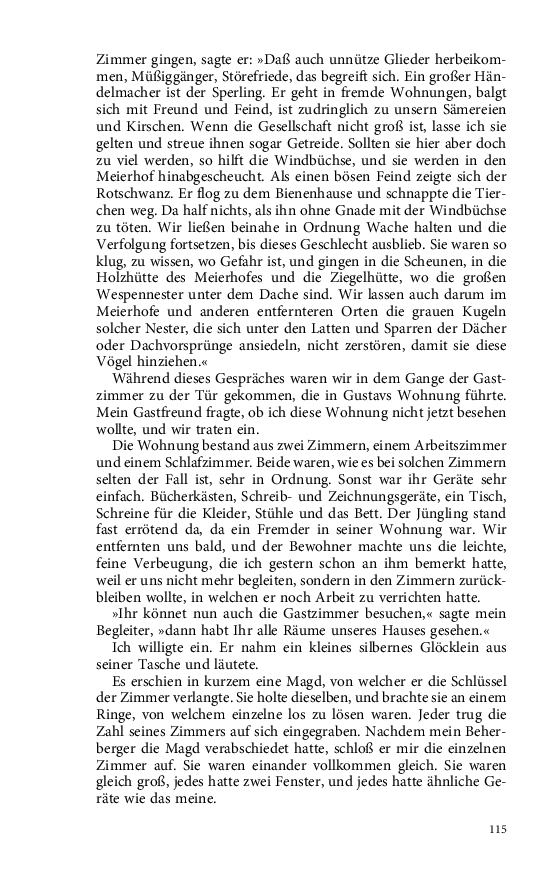 Zimmer gingen, sagte er: »Daß auch unnütze Glieder herbeikommen, Müßiggänger, Störefriede, das begreift sich. Ein großer Händelmacher ist der Sperling. Er geht in fremde Wohnungen, balgt sich mit Freund und Feind, ist zudringlich zu unsern Sämereien und Kirschen. Wenn die Gesellschaft nicht groß ist, lasse ich sie gelten und streue ihnen sogar Getreide. Sollten sie hier aber doch zu viel werden, so hilft die Windbüchse, und sie werden in den Meierhof hinabgescheucht. Als einen bösen Feind zeigte sich der Rotschwanz. Er flog zu dem Bienenhause und schnappte die Tierchen weg. Da half nichts, als ihn ohne Gnade mit der Windbüchse zu töten. Wir ließen beinahe in Ordnung Wache halten und die Verfolgung fortsetzen, bis dieses Geschlecht ausblieb. Sie waren so klug, zu wissen, wo Gefahr ist, und gingen in die Scheunen, in die Holzhütte des Meierhofes und die Ziegelhütte, wo die großen Wespennester unter dem Dache sind. Wir lassen auch darum im Meierhofe und anderen entfernteren Orten die grauen Kugeln solcher Nester, die sich unter den Latten und Sparren der Dächer oder Dachvorsprünge ansiedeln, nicht zerstören, damit sie diese Vögel hinziehen.«

Während dieses Gespräches waren wir in dem Gange der Gastzimmer zu der Tür gekommen, die in Gustavs Wohnung führte. Mein Gastfreund fragte, ob ich diese Wohnung nicht jetzt besehen wollte, und wir traten ein.

Die Wohnung bestand aus zwei Zimmern, einem Arbeitszimmer und einem Schlafzimmer. Beide waren, wie es bei solchen Zimmern selten der Fall ist, sehr in Ordnung. Sonst war ihr Geräte sehr einfach. Bücherkästen, Schreib- und Zeichnungsgeräte, ein Tisch, Schreine für die Kleider, Stühle und das Bett. Der Jüngling stand fast errötend da, da ein Fremder in seiner Wohnung war. Wir entfernten uns bald, und der Bewohner machte uns die leichte, feine Verbeugung, die ich gestern schon an ihm bemerkt hatte, weil er uns nicht mehr begleiten, sondern in den Zimmern zurückbleiben wollte, in welchen er noch Arbeit zu verrichten hatte.

»Ihr könnet nun auch die Gastzimmer besuchen,« sagte mein Begleiter, »dann habt Ihr alle Räume unseres Hauses gesehen.«

Ich willigte ein. Er nahm ein kleines silbernes Glöcklein aus seiner Tasche und läutete.

Es erschien in kurzem eine Magd, von welcher er die Schlüssel der Zimmer verlangte. Sie holte dieselben, und brachte sie an einem Ringe, von welchem einzelne los zu lösen waren. Jeder trug die Zahl seines Zimmers auf sich eingegraben. Nachdem mein Beherberger die Magd verabschiedet hatte, schloß er mir die einzelnen Zimmer auf. Sie waren einander vollkommen gleich. Sie waren gleich groß, jedes hatte zwei Fenster, und jedes hatte ähnliche Geräte wie das meine.

115